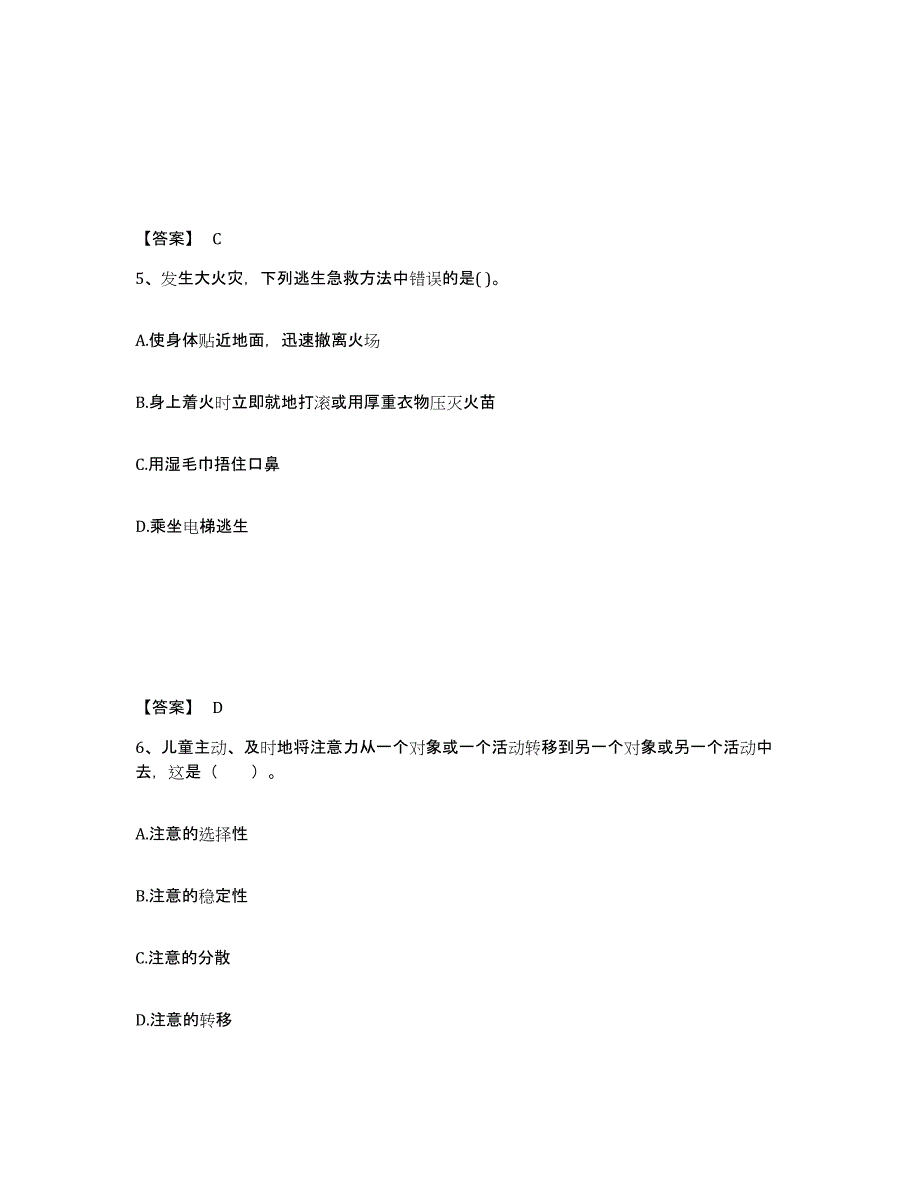 【答案】 C

5、发生大火灾，下列逃生急救方法中错误的是( )。

A.使身体贴近地面，迅速撤离火场

B.身上着火时立即就地打滚或用厚重衣物压灭火苗

C.用湿毛巾捂住口鼻

D.乘坐电梯逃生

【答案】 D

6、儿童主动、及时地将注意力从一个对象或一个活动转移到另一个对象或另一个活动中去，这是（　　）。

A.注意的选择性

B.注意的稳定性

C.注意的分散

D.注意的转移